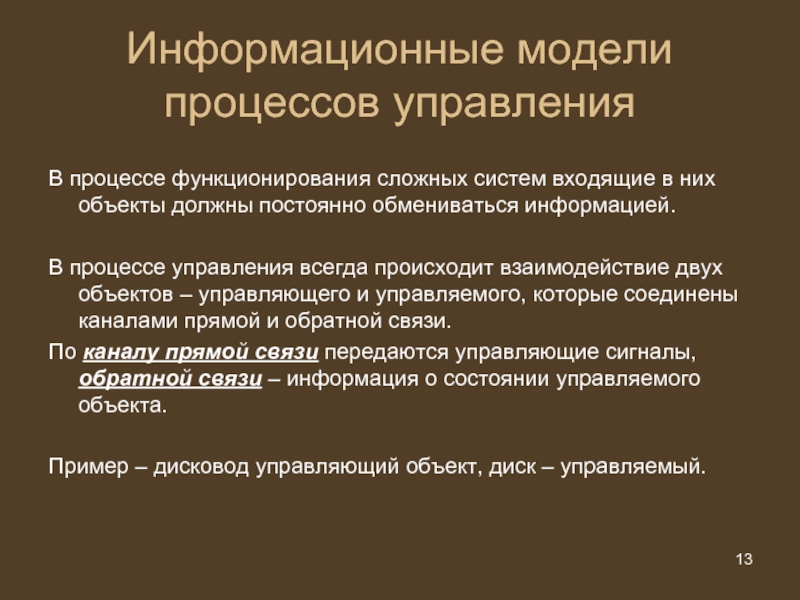 Информационные модели процессов управления

В процессе функционирования сложных систем входящие в них объекты должны постоянно обмениваться информацией.

В процессе управления всегда происходит взаимодействие двух объектов – управляющего и управляемого, которые соединены каналами прямой и обратной связи.

По каналу прямой связи передаются управляющие сигналы, обратной связи – информация о состоянии управляемого объекта.

Пример – дисковод управляющий объект, диск – управляемый.

13